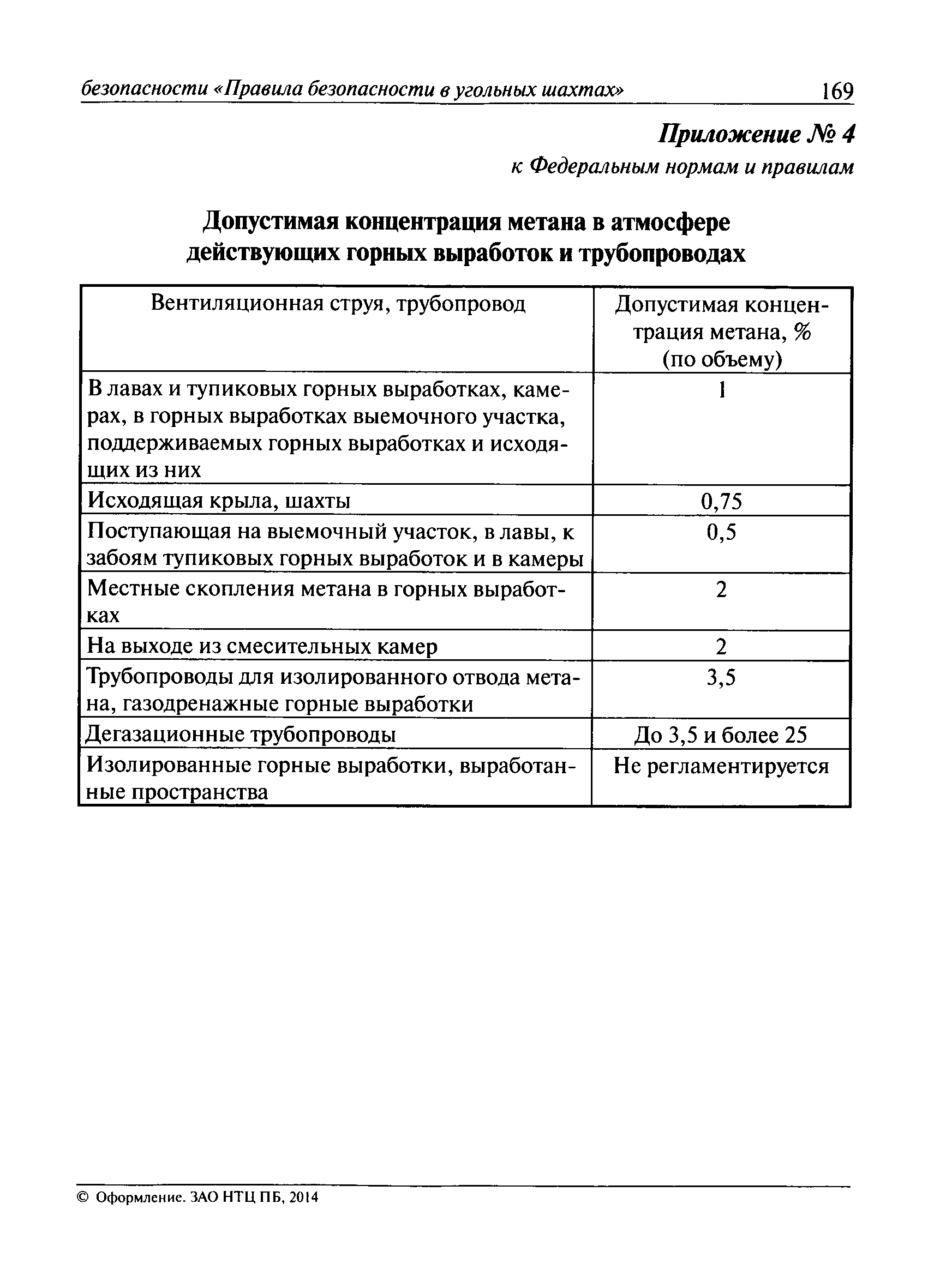 безопасности «Правила безопасности в угольных шахтах» 169

Приложение № 4
к Федеральным нормам и правилам

Допустимая концентрация метана в атмосфере действующих горных выработок и трубопроводах

| Вентиляционная струя, трубопровод | Допустимая концентрация метана, % (по объему) |
|---|---|
| В лавах и тупиковых горных выработках, камерах, в горных выработках выемочного участка, поддерживаемых горных выработках и исходящих из них | 1 |
| Исходящая крыла, шахты | 0,75 |
| Поступающая на выемочный участок, в лавы, к забоям тупиковых горных выработок и в камеры | 0,5 |
| Местные скопления метана в горных выработках | 2 |
| На выходе из смесительных камер | 2 |
| Трубопроводы для изолированного отвода метана, газодренажные горные выработки | 3,5 |
| Дегазационные трубопроводы | До 3,5 и более 25 |
| Изолированные горные выработки, выработанные пространства | Не регламентируется |

© Оформление. ЗАО НТЦ ПБ, 2014